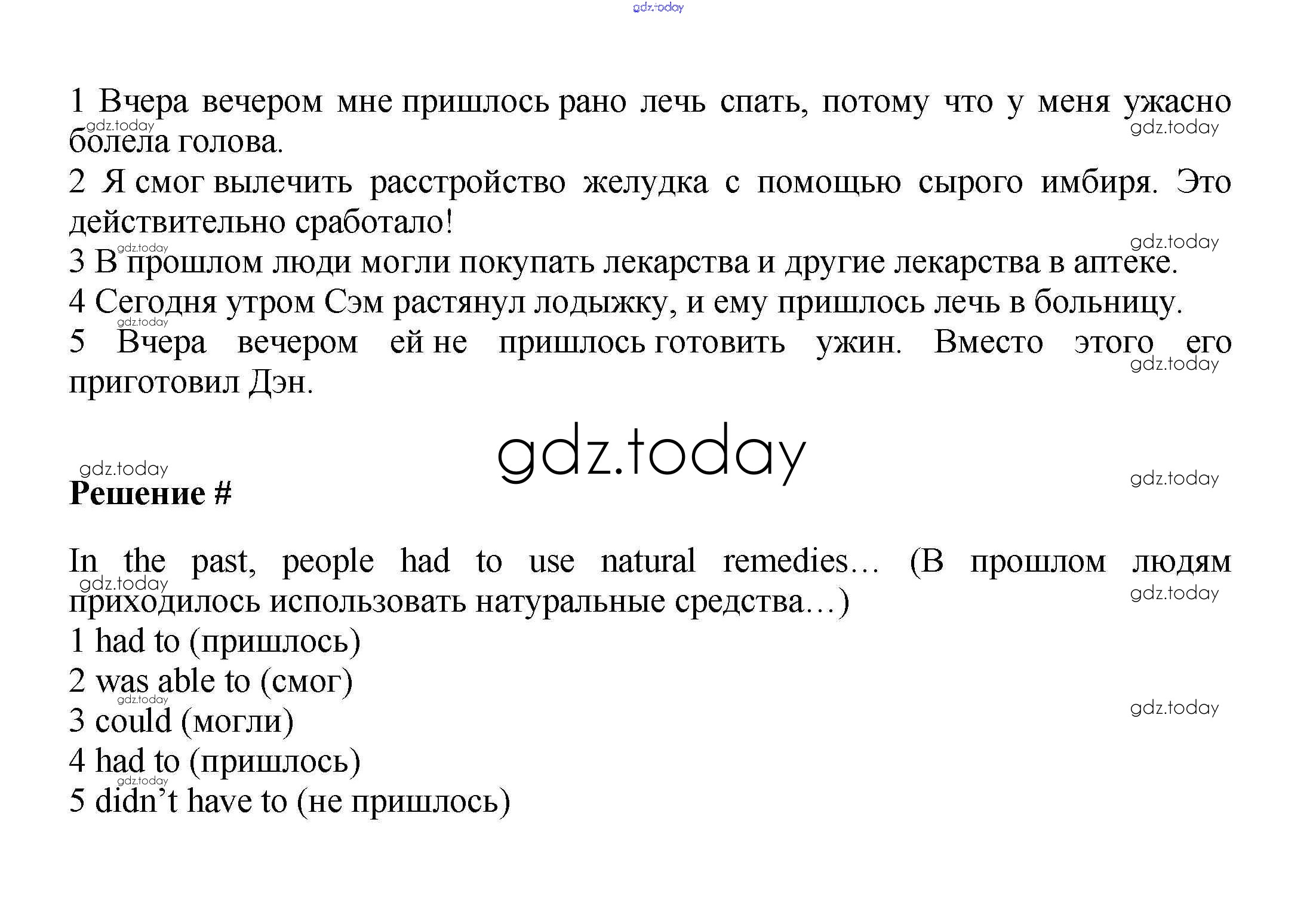 gdz.today

1 Вчера вечером мне пришлось рано лечь спать, потому что у меня ужасно болела голова.
2 Я смог вылечить расстройство желудка с помощью сырого имбиря. Это действительно сработало!
3 В прошлом люди могли покупать лекарства и другие лекарства в аптеке.
4 Сегодня утром Сэм растянул лодыжку, и ему пришлось лечь в больницу.
5 Вчера вечером ей не пришлось готовить ужин. Вместо этого его приготовил Дэн.

gdz.today

Решение #

In the past, people had to use natural remedies… (В прошлом людям приходилось использовать натуральные средства…)
1 had to (пришлось)
2 was able to (смог)
3 could (могли)
4 had to (пришлось)
5 didn’t have to (не пришлось)